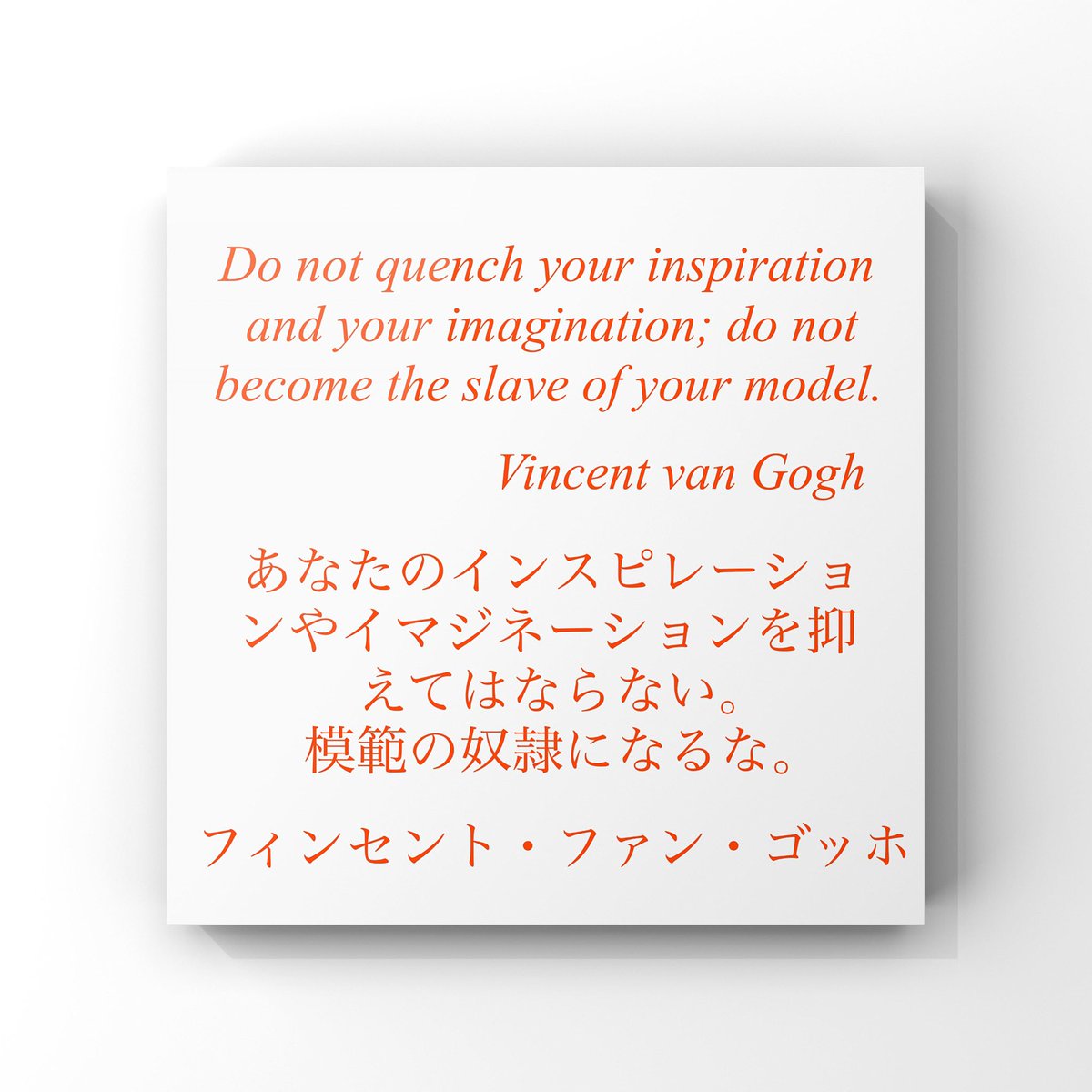 Do not quench your inspiration and your imagination; do not become the slave of your model.

Vincent van Gogh

あなたのインスピレーションやイマジネーションを抑えてはならない。
模範の奴隷になるな。

フィンセント・ファン・ゴッホ